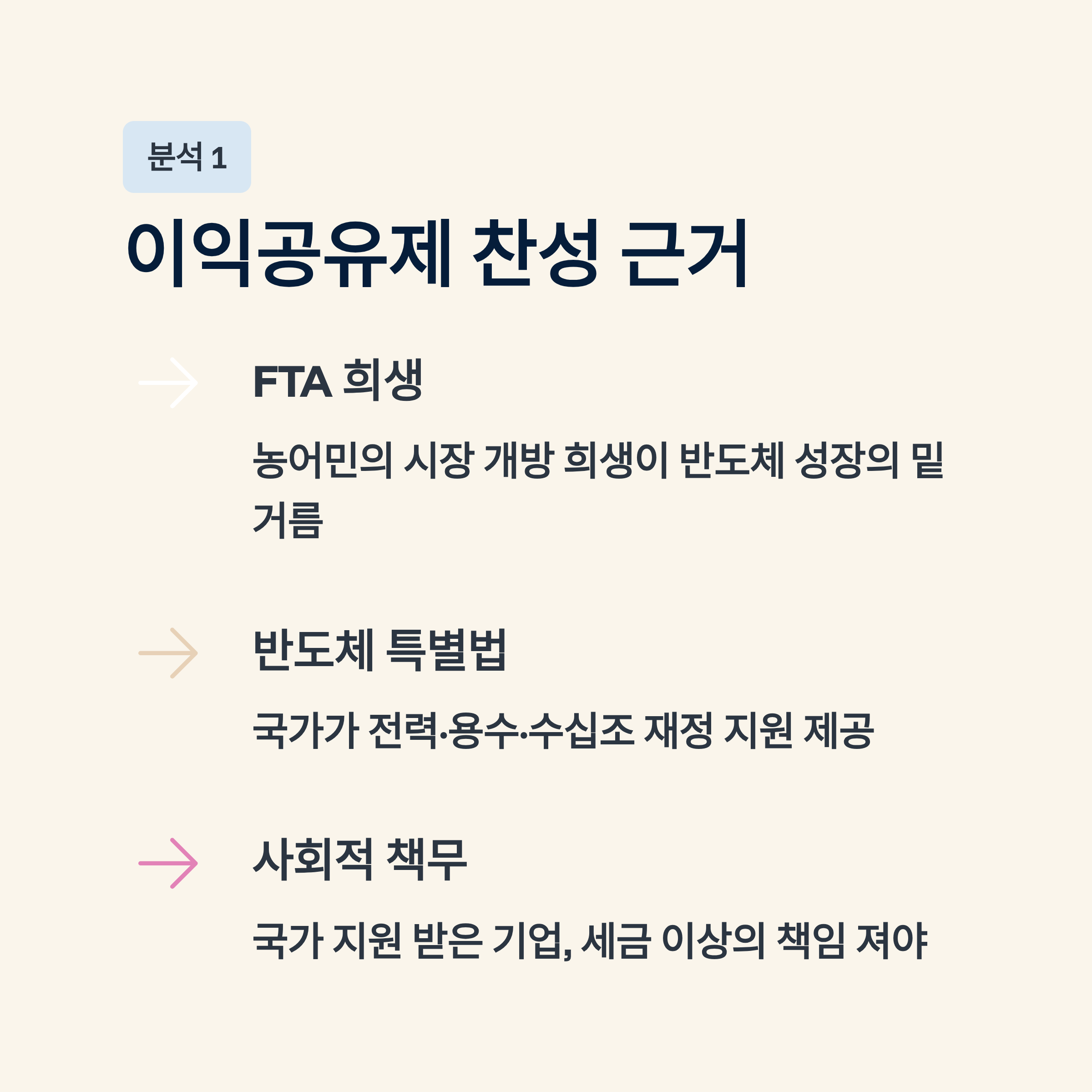 분석 1

이익공유제 찬성 근거

→ FTA 희생

농어민의 시장 개방 희생이 반도체 성장의 밑거름

→ 반도체 특별법

국가가 전력·용수·수십조 재정 지원 제공

→ 사회적 책무

국가 지원 받은 기업, 세금 이상의 책임 져야